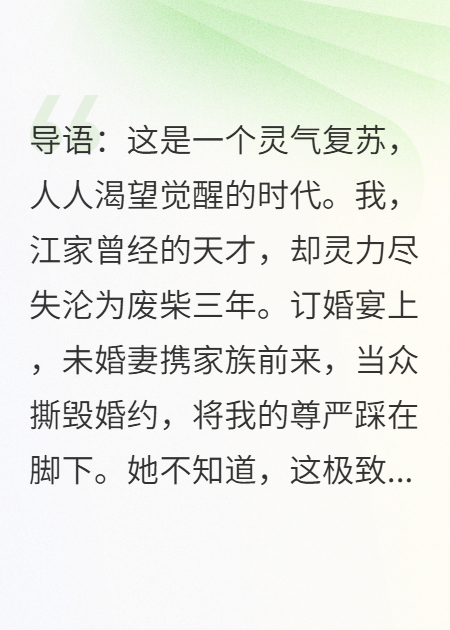 导语：这是一个灵气复苏，人人渴望觉醒的时代。我，江家曾经的天才，却灵力尽失沦为废柴三年。订婚宴上，未婚妻携家族前来，当众撕毁婚约，将我的尊严踩在脚下。她不知道，这极致...